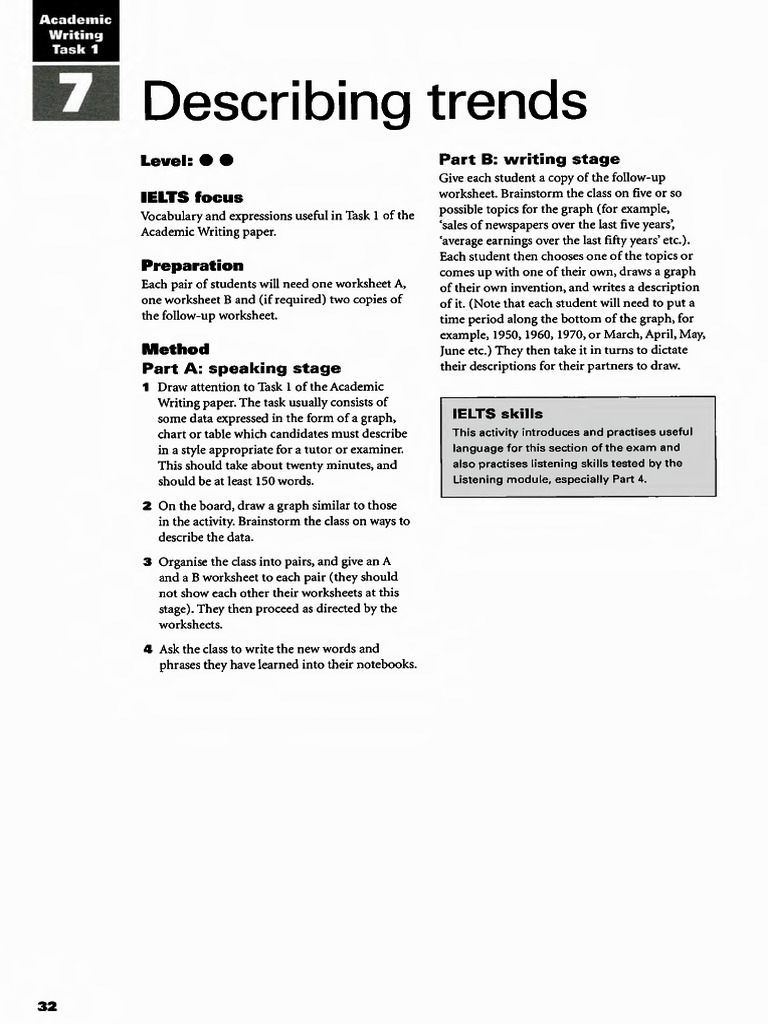 Academic Writing Task 1

7 Describing trends

Level: ● ●

IELTS focus

Vocabulary and expressions useful in Task 1 of the Academic Writing paper.

Preparation

Each pair of students will need one worksheet A, one worksheet B and (if required) two copies of the follow-up worksheet.

Method

Part A: speaking stage

1 Draw attention to Task 1 of the Academic Writing paper. The task usually consists of some data expressed in the form of a graph, chart or table which candidates must describe in a style appropriate for a tutor or examiner. This should take about twenty minutes, and should be at least 150 words.

2 On the board, draw a graph similar to those in the activity. Brainstorm the class on ways to describe the data.

3 Organise the class into pairs, and give an A and a B worksheet to each pair (they should not show each other their worksheets at this stage). They then proceed as directed by the worksheets.

4 Ask the class to write the new words and phrases they have learned into their notebooks.

Part B: writing stage

Give each student a copy of the follow-up worksheet. Brainstorm the class on five or so possible topics for the graph (for example, 'sales of newspapers over the last five years', 'average earnings over the last fifty years' etc.). Each student then chooses one of the topics or comes up with one of their own, draws a graph of their own invention, and writes a description of it. (Note that each student will need to put a time period along the bottom of the graph, for example, 1950, 1960, 1970, or March, April, May, June etc.) They then take it in turns to dictate their descriptions for their partners to draw.

IELTS skills

This activity introduces and practises useful language for this section of the exam and also practises listening skills tested by the Listening module, especially Part 4.

32